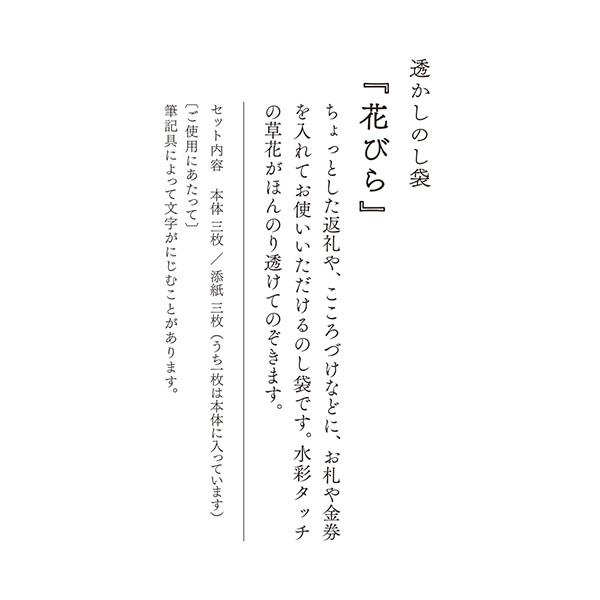 透かしのし袋

『花びら』

ちょっとした返礼や、こころづけなどに、お札や金券を入れてお使いいただけるのし袋です。水彩タッチの草花がほんのり透けてのぞきます。

セット内容　本体 三枚 ／ 添紙 三枚（うち一枚は本体に入っています）
〔ご使用にあたって〕
筆記具によって文字がにじむことがあります。